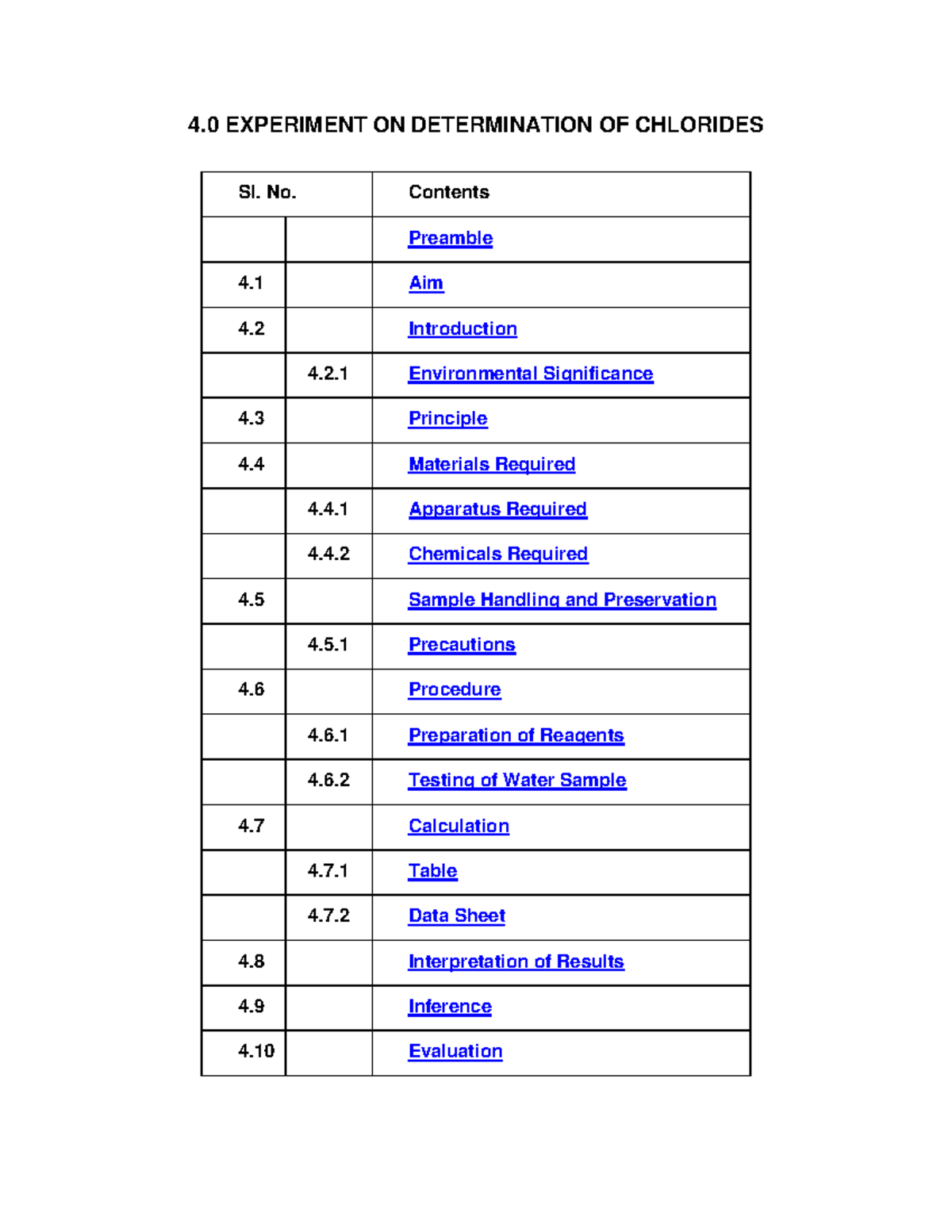 4.0 EXPERIMENT ON DETERMINATION OF CHLORIDES

| Sl. No. | | Contents |
|---|---|---|
| | | Preamble |
| 4.1 | | Aim |
| 4.2 | | Introduction |
| | 4.2.1 | Environmental Significance |
| 4.3 | | Principle |
| 4.4 | | Materials Required |
| | 4.4.1 | Apparatus Required |
| | 4.4.2 | Chemicals Required |
| 4.5 | | Sample Handling and Preservation |
| | 4.5.1 | Precautions |
| 4.6 | | Procedure |
| | 4.6.1 | Preparation of Reagents |
| | 4.6.2 | Testing of Water Sample |
| 4.7 | | Calculation |
| | 4.7.1 | Table |
| | 4.7.2 | Data Sheet |
| 4.8 | | Interpretation of Results |
| 4.9 | | Inference |
| 4.10 | | Evaluation |